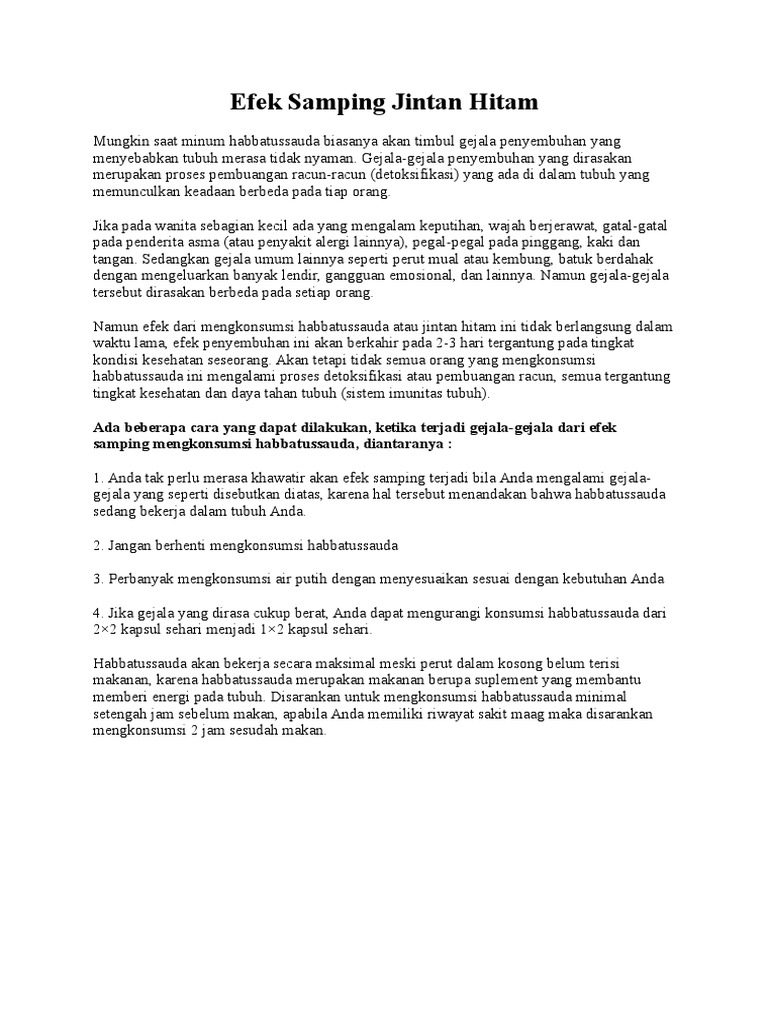 Efek Samping Jintan Hitam

Mungkin saat minum habbatussauda biasanya akan timbul gejala penyembuhan yang menyebabkan tubuh merasa tidak nyaman. Gejala-gejala penyembuhan yang dirasakan merupakan proses pembuangan racun-racun (detoksifikasi) yang ada di dalam tubuh yang memunculkan keadaan berbeda pada tiap orang.

Jika pada wanita sebagian kecil ada yang mengalam keputihan, wajah berjerawat, gatal-gatal pada penderita asma (atau penyakit alergi lainnya), pegal-pegal pada pinggang, kaki dan tangan. Sedangkan gejala umum lainnya seperti perut mual atau kembung, batuk berdahak dengan mengeluarkan banyak lendir, gangguan emosional, dan lainnya. Namun gejala-gejala tersebut dirasakan berbeda pada setiap orang.

Namun efek dari mengkonsumsi habbatussauda atau jintan hitam ini tidak berlangsung dalam waktu lama, efek penyembuhan ini akan berkahir pada 2-3 hari tergantung pada tingkat kondisi kesehatan seseorang. Akan tetapi tidak semua orang yang mengkonsumsi habbatussauda ini mengalami proses detoksifikasi atau pembuangan racun, semua tergantung tingkat kesehatan dan daya tahan tubuh (sistem imunitas tubuh).

Ada beberapa cara yang dapat dilakukan, ketika terjadi gejala-gejala dari efek samping mengkonsumsi habbatussauda, diantaranya :

1. Anda tak perlu merasa khawatir akan efek samping terjadi bila Anda mengalami gejala-gejala yang seperti disebutkan diatas, karena hal tersebut menandakan bahwa habbatussauda sedang bekerja dalam tubuh Anda.

2. Jangan berhenti mengkonsumsi habbatussauda

3. Perbanyak mengkonsumsi air putih dengan menyesuaikan sesuai dengan kebutuhan Anda

4. Jika gejala yang dirasa cukup berat, Anda dapat mengurangi konsumsi habbatussauda dari 2×2 kapsul sehari menjadi 1×2 kapsul sehari.

Habbatussauda akan bekerja secara maksimal meski perut dalam kosong belum terisi makanan, karena habbatussauda merupakan makanan berupa suplement yang membantu memberi energi pada tubuh. Disarankan untuk mengkonsumsi habbatussauda minimal setengah jam sebelum makan, apabila Anda memiliki riwayat sakit maag maka disarankan mengkonsumsi 2 jam sesudah makan.